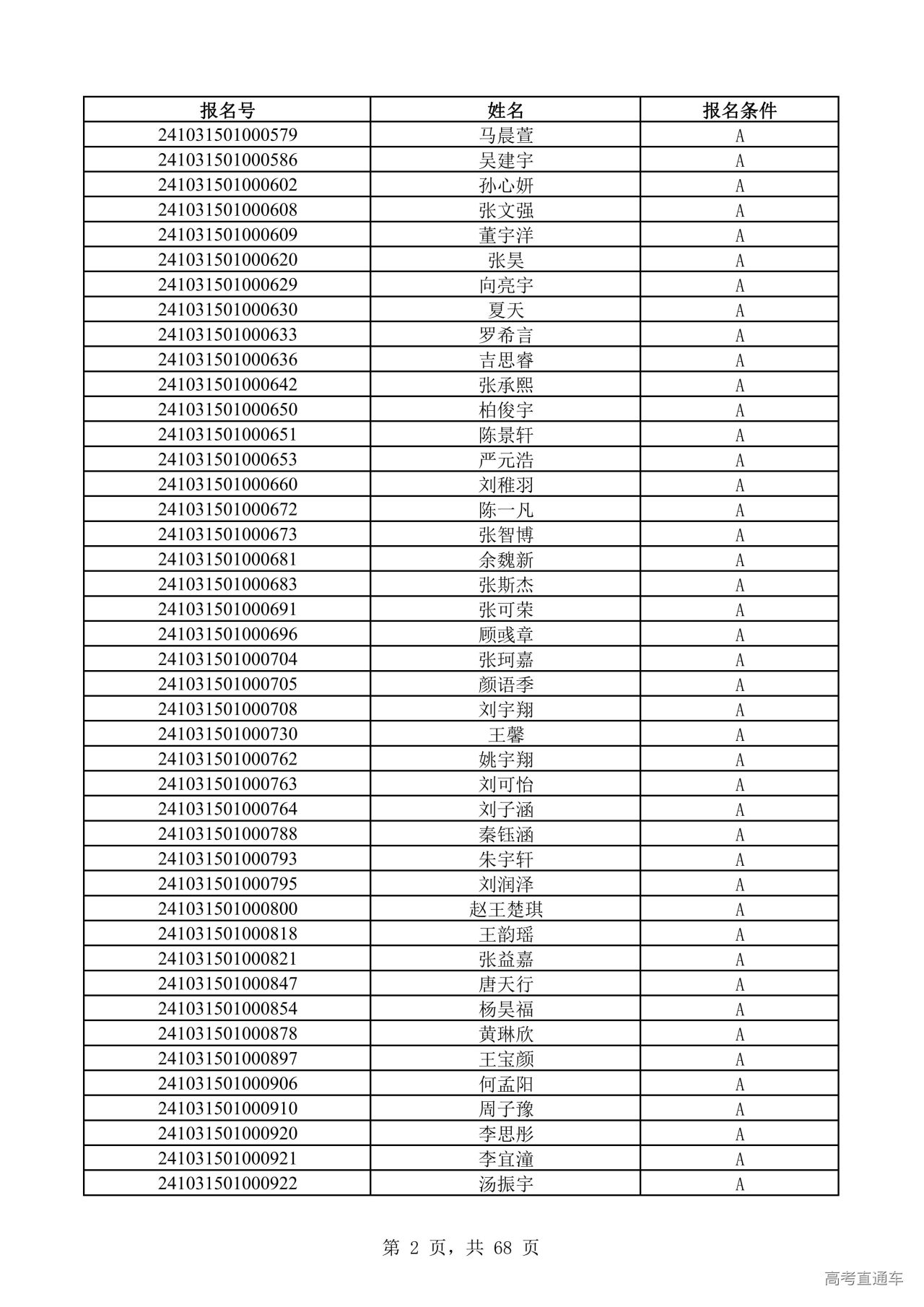 | 报名号 | 姓名 | 报名条件 |
|---|---|---|
| 241031501000579 | 马晨萱 | A |
| 241031501000586 | 吴建宇 | A |
| 241031501000602 | 孙心妍 | A |
| 241031501000608 | 张文强 | A |
| 241031501000609 | 董宇洋 | A |
| 241031501000620 | 张昊 | A |
| 241031501000629 | 向亮宇 | A |
| 241031501000630 | 夏天 | A |
| 241031501000633 | 罗希言 | A |
| 241031501000636 | 吉思睿 | A |
| 241031501000642 | 张承熙 | A |
| 241031501000650 | 柏俊宇 | A |
| 241031501000651 | 陈景轩 | A |
| 241031501000653 | 严元浩 | A |
| 241031501000660 | 刘稚羽 | A |
| 241031501000672 | 陈一凡 | A |
| 241031501000673 | 张智博 | A |
| 241031501000681 | 余魏新 | A |
| 241031501000683 | 张斯杰 | A |
| 241031501000691 | 张可荣 | A |
| 241031501000696 | 顾彧章 | A |
| 241031501000704 | 张珂嘉 | A |
| 241031501000705 | 颜语季 | A |
| 241031501000708 | 刘宇翔 | A |
| 241031501000730 | 王馨 | A |
| 241031501000762 | 姚宇翔 | A |
| 241031501000763 | 刘可怡 | A |
| 241031501000764 | 刘子涵 | A |
| 241031501000788 | 秦钰涵 | A |
| 241031501000793 | 朱宇轩 | A |
| 241031501000795 | 刘润泽 | A |
| 241031501000800 | 赵王楚琪 | A |
| 241031501000818 | 王韵瑶 | A |
| 241031501000821 | 张益嘉 | A |
| 241031501000847 | 唐天行 | A |
| 241031501000854 | 杨昊福 | A |
| 241031501000878 | 黄琳欣 | A |
| 241031501000897 | 王宝颜 | A |
| 241031501000906 | 何孟阳 | A |
| 241031501000910 | 周子豫 | A |
| 241031501000920 | 李思彤 | A |
| 241031501000921 | 李宜潼 | A |
| 241031501000922 | 汤振宇 | A |

第 2 页，共 68 页

高考直通车